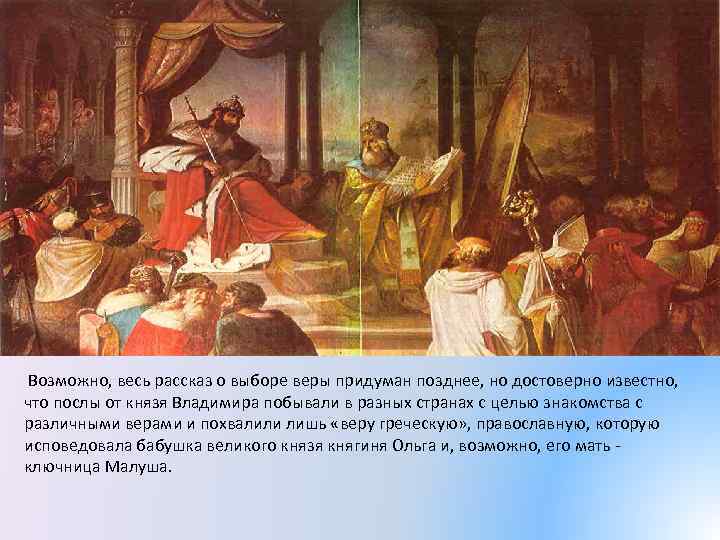 Возможно, весь рассказ о выборе веры придуман позднее, но достоверно известно, что послы от князя Владимира побывали в разных странах с целью знакомства с различными верами и похвалили лишь «веру греческую», православную, которую исповедовала бабушка великого князя княгиня Ольга и, возможно, его мать - ключница Малуша.